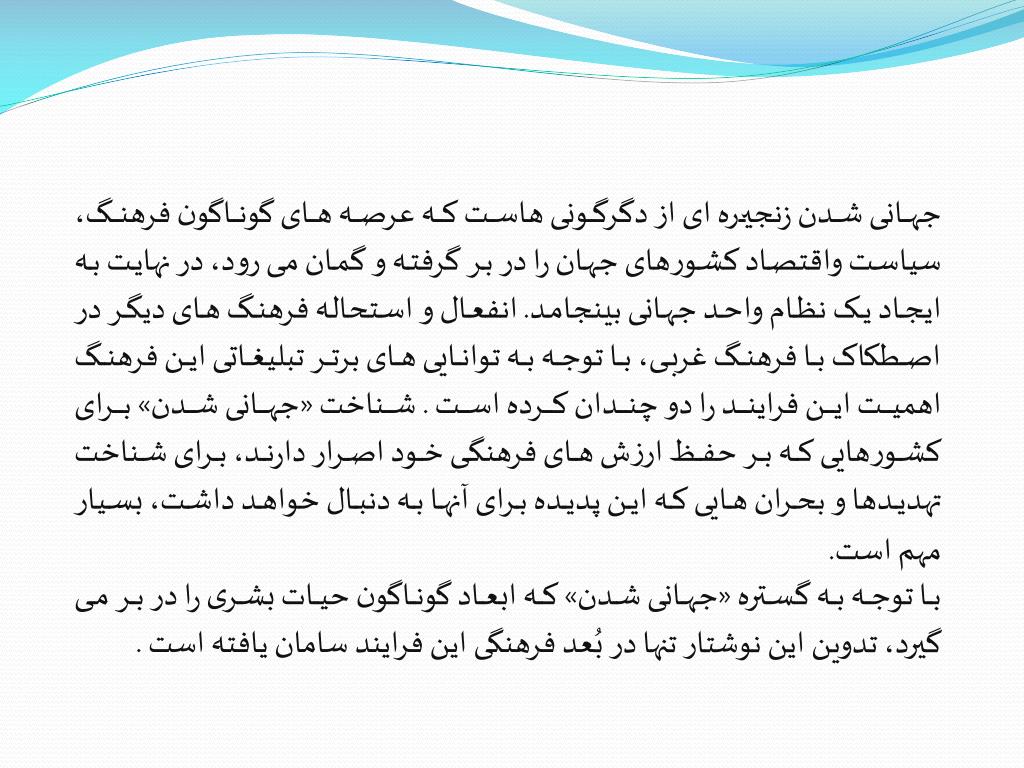 جهانی شدن زنجیره ای از دگرگونی هاست که عرصه های گوناگون فرهنگ، سیاست واقتصاد کشورهای جهان را در بر گرفته و گمان می رود، در نهایت به ایجاد یک نظام واحد جهانی بینجامد. انفعال و استحاله فرهنگ های دیگر در اصطکاک با فرهنگ غربی، با توجه به توانایی های برتر تبلیغاتی این فرهنگ اهمیت این فرایند را دو چندان کرده است . شناخت «جهانی شدن» برای کشورهایی که بر حفظ ارزش های فرهنگی خود اصرار دارند، برای شناخت تهدیدها و بحران هایی که این پدیده برای آنها به دنبال خواهد داشت، بسیار مهم است.
با توجه به گستره «جهانی شدن» که ابعاد گوناگون حیات بشری را در بر می گیرد، تدوین این نوشتار تنها در بُعد فرهنگی این فرایند سامان یافته است .